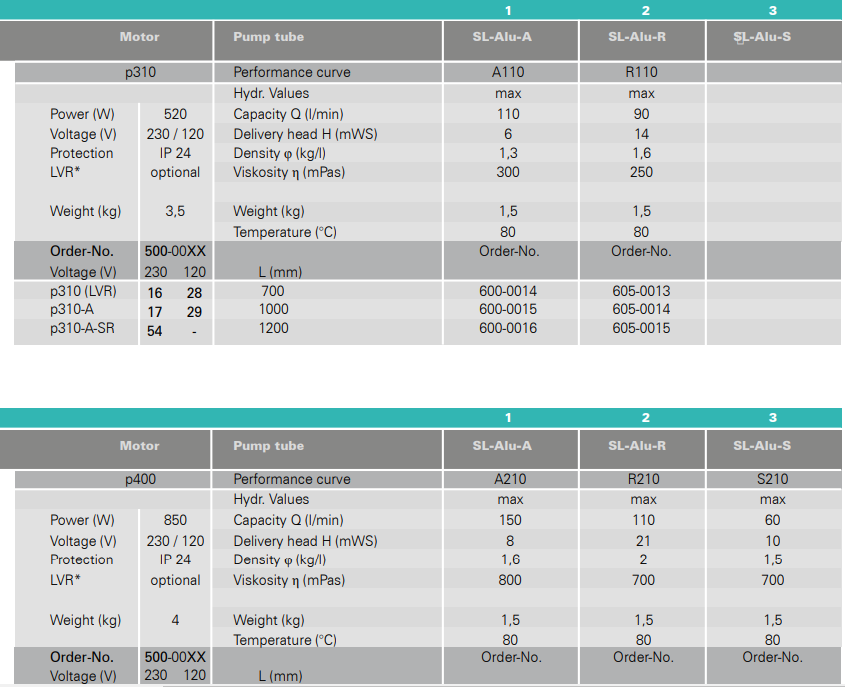 | | | | 1 | 2 | 3 |
|---|---|---|---|---|---|
| Motor | | Pump tube | SL-Alu-A | SL-Alu-R | SL-Alu-S |
| p310 | | Performance curve | A110 | R110 | |
| | | Hydr. Values | max | max | |
| Power (W) | 520 | Capacity Q (l/min) | 110 | 90 | |
| Voltage (V) | 230 / 120 | Delivery head H (mWS) | 6 | 14 | |
| Protection | IP 24 | Density φ (kg/l) | 1,3 | 1,6 | |
| LVR* | optional | Viskosity η (mPas) | 300 | 250 | |
| Weight (kg) | 3,5 | Weight (kg) | 1,5 | 1,5 | |
| | | Temperature (°C) | 80 | 80 | |
| Order-No. | 500-00XX | | Order-No. | Order-No. | |
| Voltage (V) | 230 120 | L (mm) | | | |
| p310 (LVR) | 16 28 | 700 | 600-0014 | 605-0013 | |
| p310-A | 17 29 | 1000 | 600-0015 | 605-0014 | |
| p310-A-SR | 54 - | 1200 | 600-0016 | 605-0015 | |

| | | | 1 | 2 | 3 |
|---|---|---|---|---|---|
| Motor | | Pump tube | SL-Alu-A | SL-Alu-R | SL-Alu-S |
| p400 | | Performance curve | A210 | R210 | S210 |
| | | Hydr. Values | max | max | max |
| Power (W) | 850 | Capacity Q (l/min) | 150 | 110 | 60 |
| Voltage (V) | 230 / 120 | Delivery head H (mWS) | 8 | 21 | 10 |
| Protection | IP 24 | Density φ (kg/l) | 1,6 | 2 | 1,5 |
| LVR* | optional | Viskosity η (mPas) | 800 | 700 | 700 |
| Weight (kg) | 4 | Weight (kg) | 1,5 | 1,5 | 1,5 |
| | | Temperature (°C) | 80 | 80 | 80 |
| Order-No. | 500-00XX | | Order-No. | Order-No. | Order-No. |
| Voltage (V) | 230 120 | L (mm) | | | |